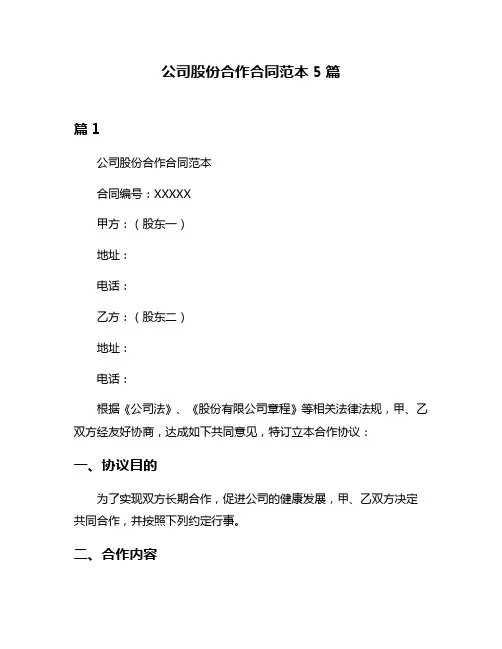 公司股份合作合同范本 5 篇

篇 1

公司股份合作合同范本

合同编号：XXXXX

甲方：（股东一）

地址：

电话：

乙方：（股东二）

地址：

电话：

根据《公司法》、《股份有限公司章程》等相关法律法规，甲、乙双方经友好协商，达成如下共同意见，特订立本合作协议：

一、协议目的

为了实现双方长期合作，促进公司的健康发展，甲、乙双方决定共同合作，并按照下列约定行事。

二、合作内容